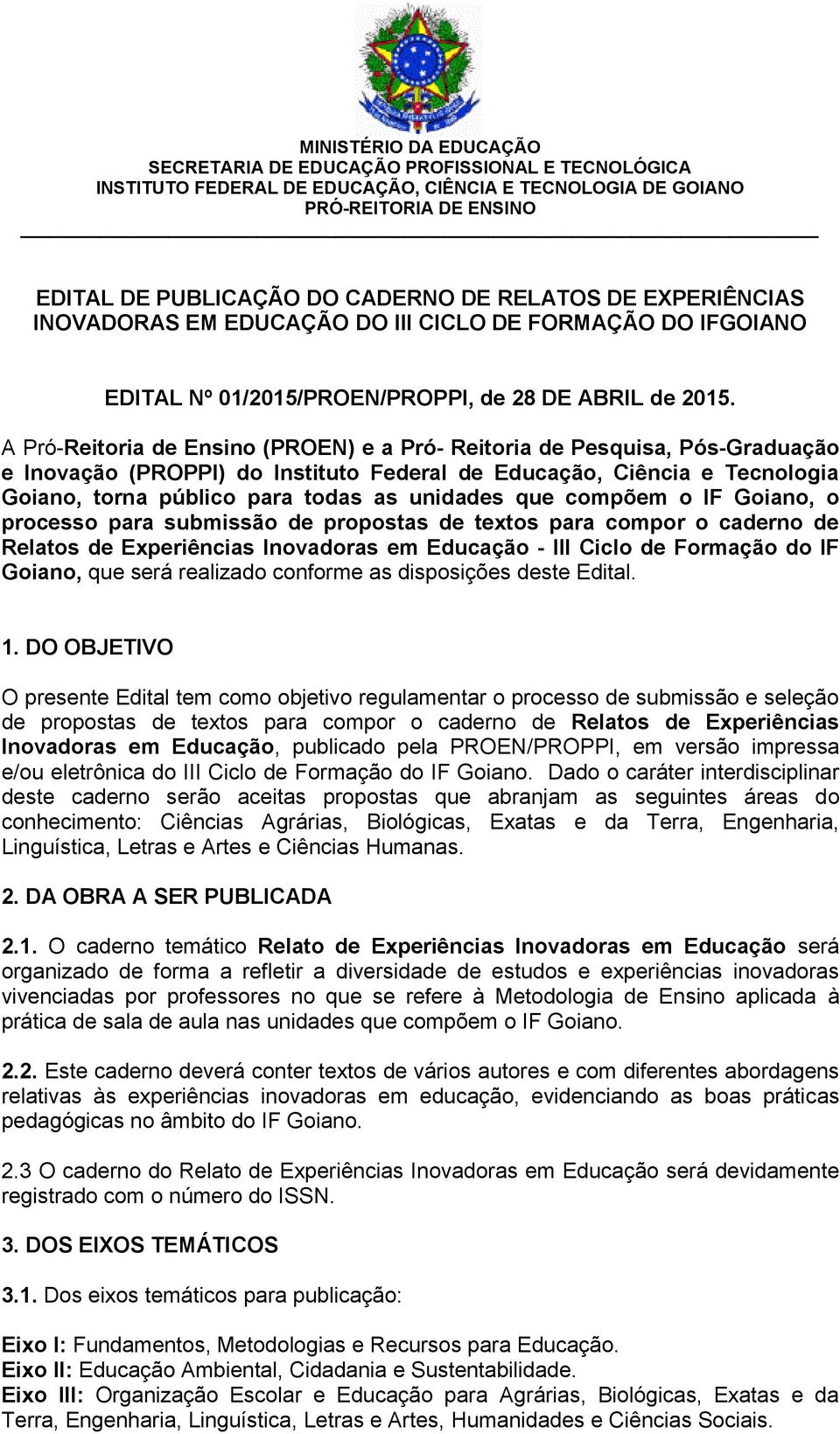 MINISTÉRIO DA EDUCAÇÃO
SECRETARIA DE EDUCAÇÃO PROFISSIONAL E TECNOLÓGICA
INSTITUTO FEDERAL DE EDUCAÇÃO, CIÊNCIA E TECNOLOGIA DE GOIANO
PRÓ-REITORIA DE ENSINO

EDITAL DE PUBLICAÇÃO DO CADERNO DE RELATOS DE EXPERIÊNCIAS INOVADORAS EM EDUCAÇÃO DO III CICLO DE FORMAÇÃO DO IFGOIANO

EDITAL Nº 01/2015/PROEN/PROPPI, de 28 DE ABRIL de 2015.

A Pró-Reitoria de Ensino (PROEN) e a Pró- Reitoria de Pesquisa, Pós-Graduação e Inovação (PROPPI) do Instituto Federal de Educação, Ciência e Tecnologia Goiano, torna público para todas as unidades que compõem o IF Goiano, o processo para submissão de propostas de textos para compor o caderno de Relatos de Experiências Inovadoras em Educação - III Ciclo de Formação do IF Goiano, que será realizado conforme as disposições deste Edital.

1. DO OBJETIVO

O presente Edital tem como objetivo regulamentar o processo de submissão e seleção de propostas de textos para compor o caderno de Relatos de Experiências Inovadoras em Educação, publicado pela PROEN/PROPPI, em versão impressa e/ou eletrônica do III Ciclo de Formação do IF Goiano. Dado o caráter interdisciplinar deste caderno serão aceitas propostas que abranjam as seguintes áreas do conhecimento: Ciências Agrárias, Biológicas, Exatas e da Terra, Engenharia, Linguística, Letras e Artes e Ciências Humanas.

2. DA OBRA A SER PUBLICADA

2.1. O caderno temático Relato de Experiências Inovadoras em Educação será organizado de forma a refletir a diversidade de estudos e experiências inovadoras vivenciadas por professores no que se refere à Metodologia de Ensino aplicada à prática de sala de aula nas unidades que compõem o IF Goiano.

2.2. Este caderno deverá conter textos de vários autores e com diferentes abordagens relativas às experiências inovadoras em educação, evidenciando as boas práticas pedagógicas no âmbito do IF Goiano.

2.3 O caderno do Relato de Experiências Inovadoras em Educação será devidamente registrado com o número do ISSN.

3. DOS EIXOS TEMÁTICOS

3.1. Dos eixos temáticos para publicação:

Eixo I: Fundamentos, Metodologias e Recursos para Educação.
Eixo II: Educação Ambiental, Cidadania e Sustentabilidade.
Eixo III: Organização Escolar e Educação para Agrárias, Biológicas, Exatas e da Terra, Engenharia, Linguística, Letras e Artes, Humanidades e Ciências Sociais.